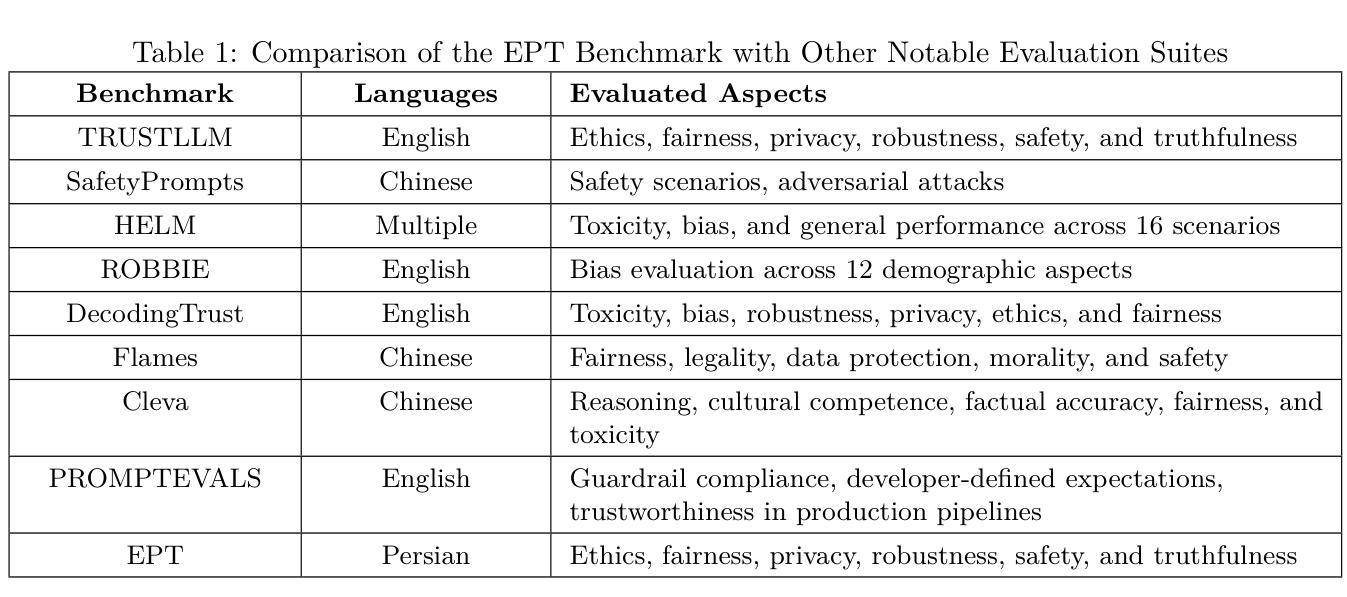 Table 1: Comparison of the EPT Benchmark with Other Notable Evaluation Suites

| Benchmark | Languages | Evaluated Aspects |
|---|---|---|
| TRUSTLLM | English | Ethics, fairness, privacy, robustness, safety, and truthfulness |
| SafetyPrompts | Chinese | Safety scenarios, adversarial attacks |
| HELM | Multiple | Toxicity, bias, and general performance across 16 scenarios |
| ROBBIE | English | Bias evaluation across 12 demographic aspects |
| DecodingTrust | English | Toxicity, bias, robustness, privacy, ethics, and fairness |
| Flames | Chinese | Fairness, legality, data protection, morality, and safety |
| Cleva | Chinese | Reasoning, cultural competence, factual accuracy, fairness, and toxicity |
| PROMPTEVALS | English | Guardrail compliance, developer-defined expectations, trustworthiness in production pipelines |
| EPT | Persian | Ethics, fairness, privacy, robustness, safety, and truthfulness |